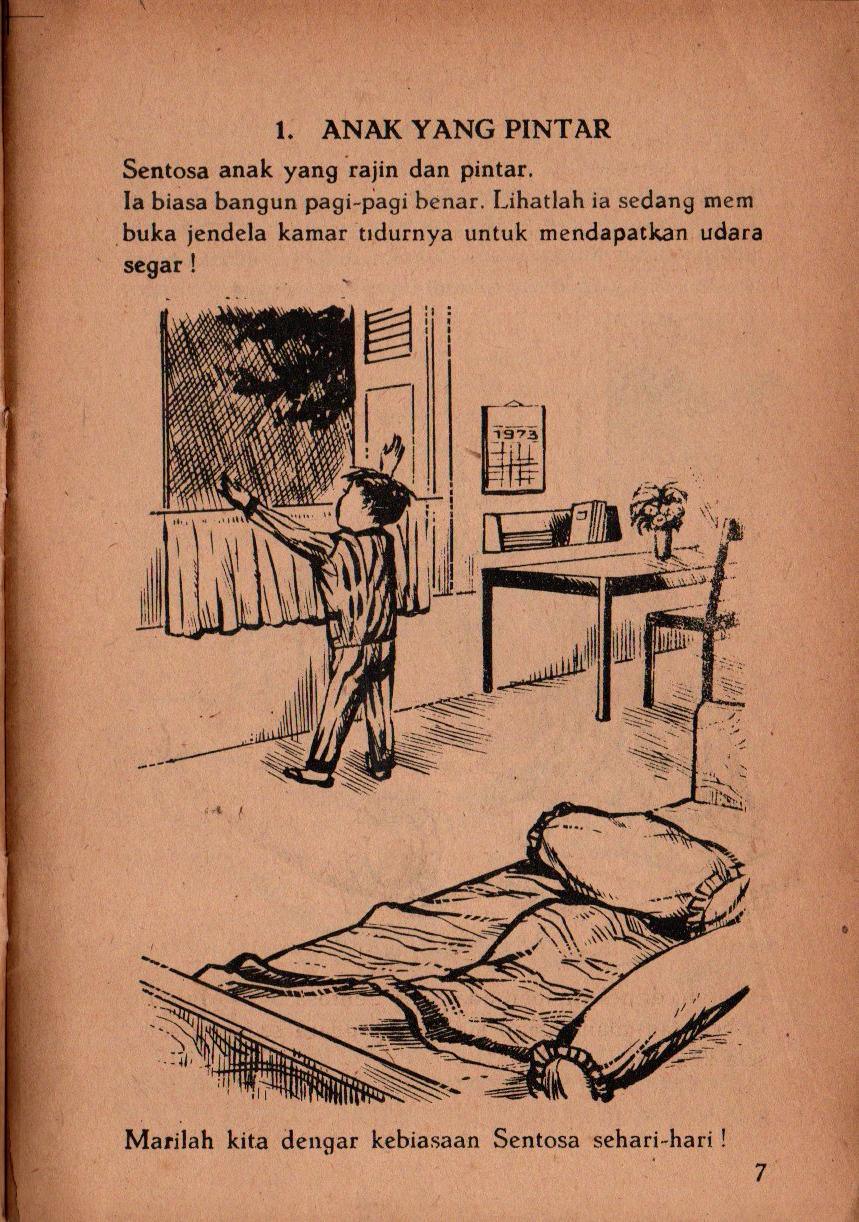 1. ANAK YANG PINTAR

Sentosa anak yang rajin dan pintar.

Ia biasa bangun pagi-pagi benar. Lihatlah ia sedang mem buka jendela kamar tidurnya untuk mendapatkan udara segar !

1973

Marilah kita dengar kebiasaan Sentosa sehari-hari !

7